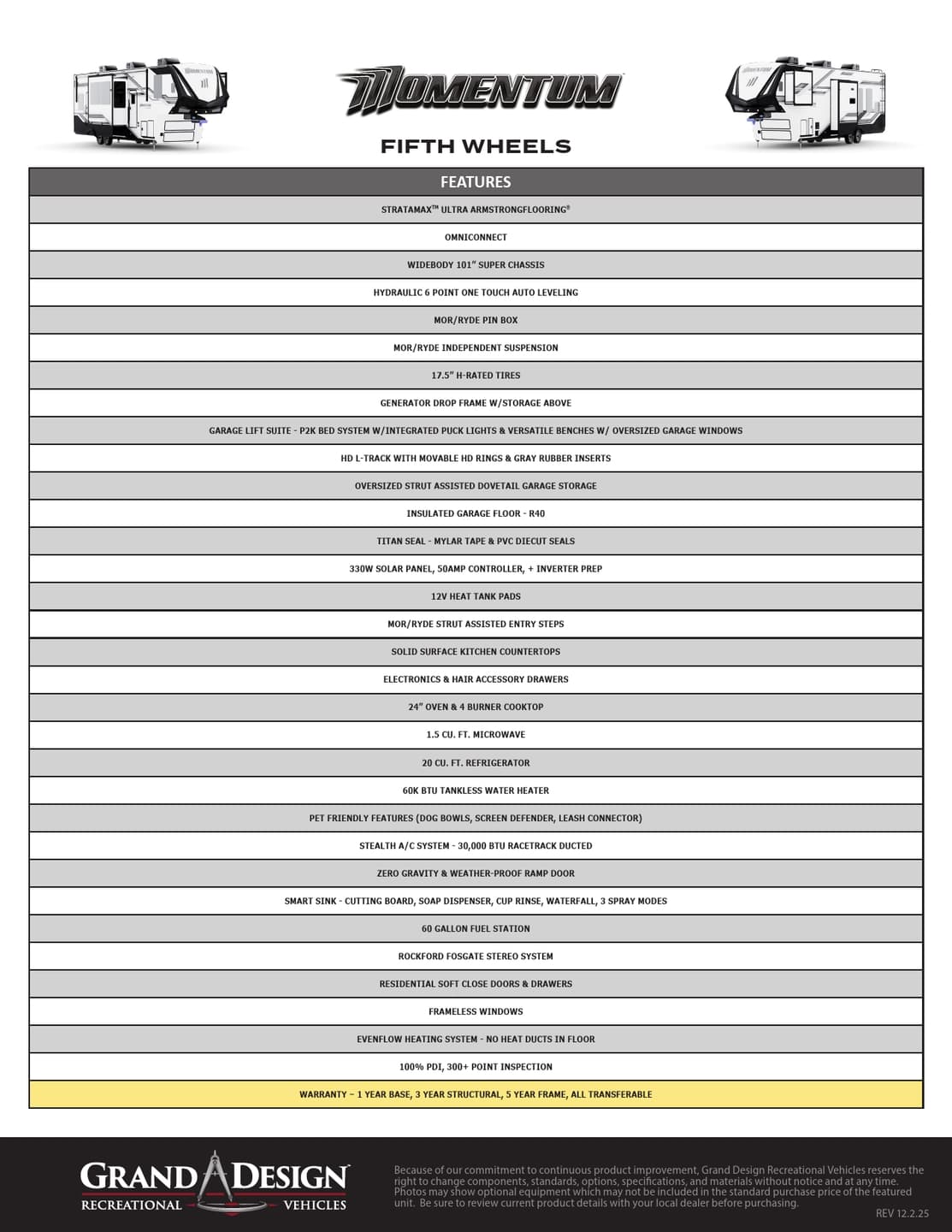 MOMENTUM

FIFTH WHEELS

| FEATURES |
|---|
| STRATAMAX™ ULTRA ARMSTRONGFLOORING® |
| OMNICONNECT |
| WIDEBODY 101" SUPER CHASSIS |
| HYDRAULIC 6 POINT ONE TOUCH AUTO LEVELING |
| MOR/RYDE PIN BOX |
| MOR/RYDE INDEPENDENT SUSPENSION |
| 17.5" H-RATED TIRES |
| GENERATOR DROP FRAME W/STORAGE ABOVE |
| GARAGE LIFT SUITE - P2K BED SYSTEM W/INTEGRATED PUCK LIGHTS & VERSATILE BENCHES W/ OVERSIZED GARAGE WINDOWS |
| HD L-TRACK WITH MOVABLE HD RINGS & GRAY RUBBER INSERTS |
| OVERSIZED STRUT ASSISTED DOVETAIL GARAGE STORAGE |
| INSULATED GARAGE FLOOR - R40 |
| TITAN SEAL - MYLAR TAPE & PVC DIECUT SEALS |
| 330W SOLAR PANEL, 50AMP CONTROLLER, + INVERTER PREP |
| 12V HEAT TANK PADS |
| MOR/RYDE STRUT ASSISTED ENTRY STEPS |
| SOLID SURFACE KITCHEN COUNTERTOPS |
| ELECTRONICS & HAIR ACCESSORY DRAWERS |
| 24" OVEN & 4 BURNER COOKTOP |
| 1.5 CU. FT. MICROWAVE |
| 20 CU. FT. REFRIGERATOR |
| 60K BTU TANKLESS WATER HEATER |
| PET FRIENDLY FEATURES (DOG BOWLS, SCREEN DEFENDER, LEASH CONNECTOR) |
| STEALTH A/C SYSTEM - 30,000 BTU RACETRACK DUCTED |
| ZERO GRAVITY & WEATHER-PROOF RAMP DOOR |
| SMART SINK - CUTTING BOARD, SOAP DISPENSER, CUP RINSE, WATERFALL, 3 SPRAY MODES |
| 60 GALLON FUEL STATION |
| ROCKFORD FOSGATE STEREO SYSTEM |
| RESIDENTIAL SOFT CLOSE DOORS & DRAWERS |
| FRAMELESS WINDOWS |
| EVENFLOW HEATING SYSTEM - NO HEAT DUCTS IN FLOOR |
| 100% PDI, 300+ POINT INSPECTION |
| WARRANTY – 1 YEAR BASE, 3 YEAR STRUCTURAL, 5 YEAR FRAME, ALL TRANSFERABLE |

GRAND DESIGN RECREATIONAL VEHICLES

Because of our commitment to continuous product improvement, Grand Design Recreational Vehicles reserves the right to change components, standards, options, specifications, and materials without notice and at any time. Photos may show optional equipment which may not be included in the standard purchase price of the featured unit. Be sure to review current product details with your local dealer before purchasing.

REV 12.2.25